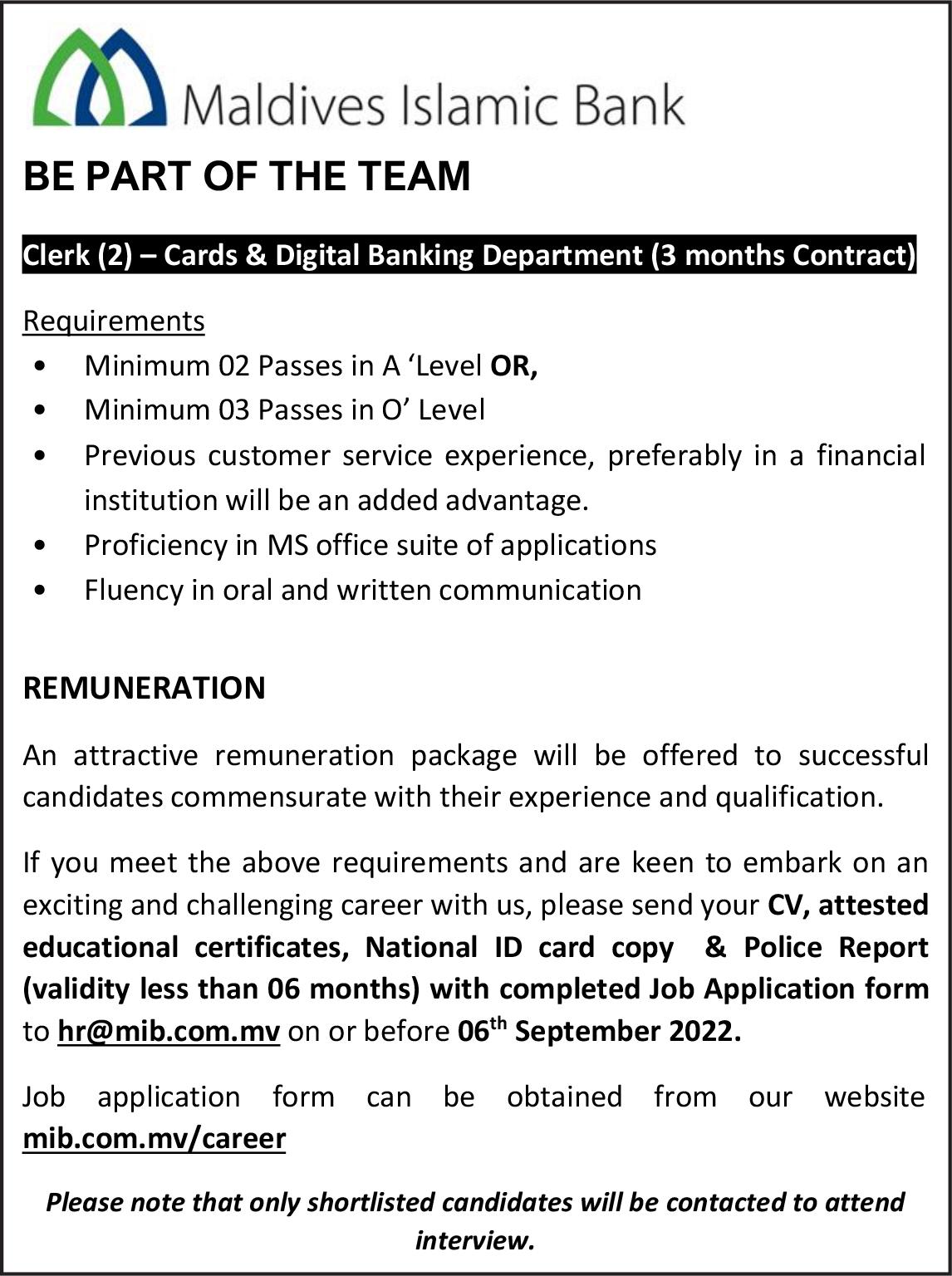 Maldives Islamic Bank

BE PART OF THE TEAM

Clerk (2) – Cards & Digital Banking Department (3 months Contract)

Requirements
• Minimum 02 Passes in A ‘Level OR,
• Minimum 03 Passes in O’ Level
• Previous customer service experience, preferably in a financial institution will be an added advantage.
• Proficiency in MS office suite of applications
• Fluency in oral and written communication

REMUNERATION

An attractive remuneration package will be offered to successful candidates commensurate with their experience and qualification.

If you meet the above requirements and are keen to embark on an exciting and challenging career with us, please send your CV, attested educational certificates, National ID card copy & Police Report (validity less than 06 months) with completed Job Application form to hr@mib.com.mv on or before 06$^{th}$ September 2022.

Job application form can be obtained from our website mib.com.mv/career

Please note that only shortlisted candidates will be contacted to attend interview.